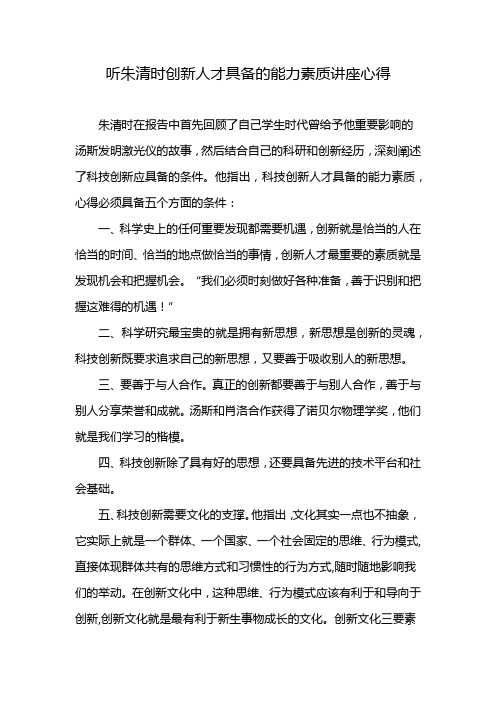 听朱清时创新人才具备的能力素质讲座心得

朱清时在报告中首先回顾了自己学生时代曾给予他重要影响的汤斯发明激光仪的故事，然后结合自己的科研和创新经历，深刻阐述了科技创新应具备的条件。他指出，科技创新人才具备的能力素质，心得必须具备五个方面的条件：

一、科学史上的任何重要发现都需要机遇，创新就是恰当的人在恰当的时间、恰当的地点做恰当的事情，创新人才最重要的素质就是发现机会和把握机会。“我们必须时刻做好各种准备，善于识别和把握这难得的机遇！”

二、科学研究最宝贵的就是拥有新思想，新思想是创新的灵魂，科技创新既要求追求自己的新思想，又要善于吸收别人的新思想。

三、要善于与人合作。真正的创新都要善于与别人合作，善于与别人分享荣誉和成就。汤斯和肖洛合作获得了诺贝尔物理学奖，他们就是我们学习的楷模。

四、科技创新除了具有好的思想，还要具备先进的技术平台和社会基础。

五、科技创新需要文化的支撑。他指出，文化其实一点也不抽象，它实际上就是一个群体、一个国家、一个社会固定的思维、行为模式,直接体现群体共有的思维方式和习惯性的行为方式,随时随地影响我们的举动。在创新文化中，这种思维、行为模式应该有利于和导向于创新,创新文化就是最有利于新生事物成长的文化。创新文化三要素